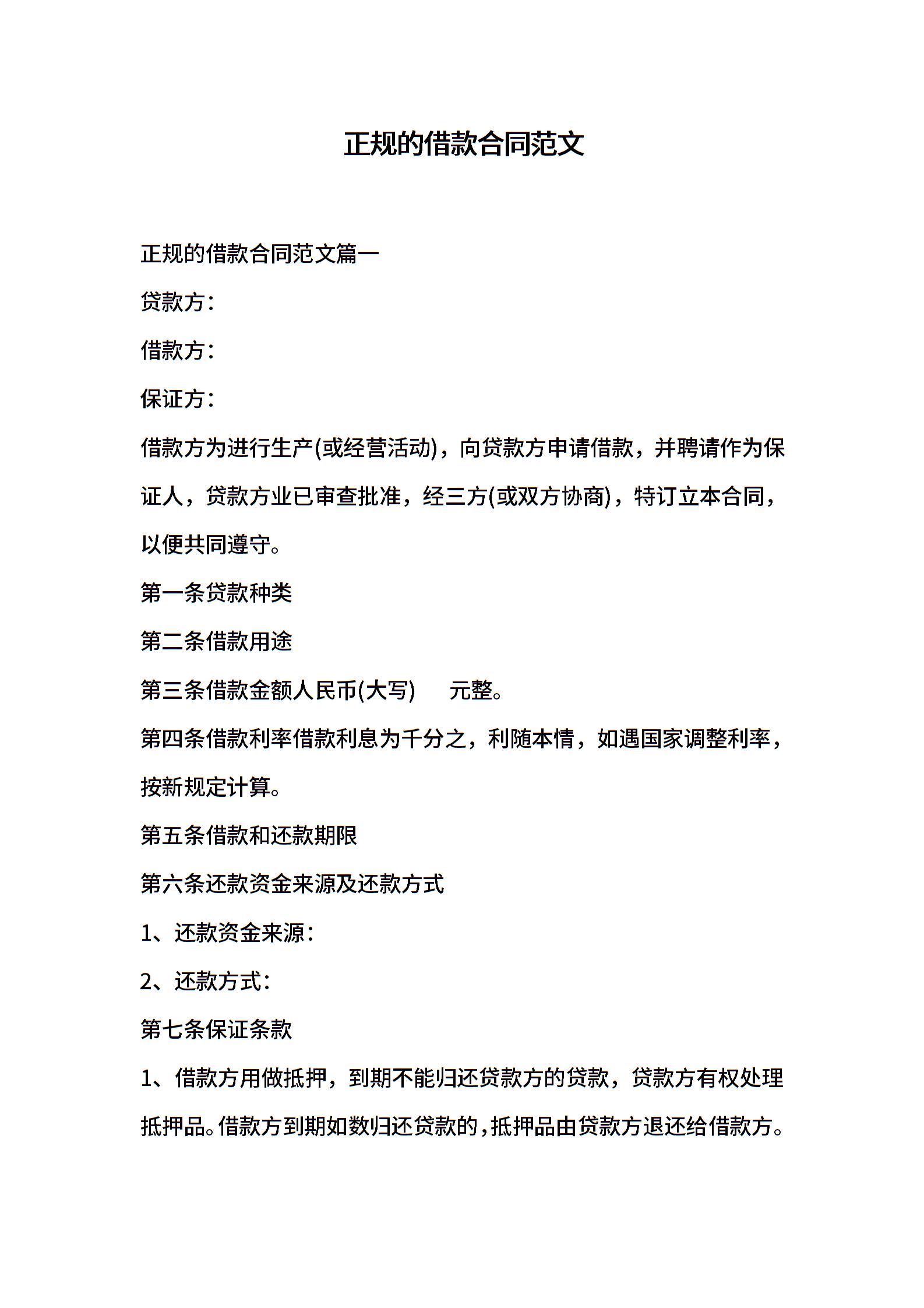 正规的借款合同范文

正规的借款合同范文篇一

贷款方：

借款方：

保证方：

借款方为进行生产(或经营活动)，向贷款方申请借款，并聘请作为保证人，贷款方业已审查批准，经三方(或双方协商)，特订立本合同，以便共同遵守。

第一条贷款种类

第二条借款用途

第三条借款金额人民币(大写)　　元整。

第四条借款利率借款利息为千分之，利随本情，如遇国家调整利率，按新规定计算。

第五条借款和还款期限

第六条还款资金来源及还款方式

1、还款资金来源：

2、还款方式：

第七条保证条款

1、借款方用做抵押，到期不能归还贷款方的贷款，贷款方有权处理抵押品。借款方到期如数归还贷款的，抵押品由贷款方退还给借款方。